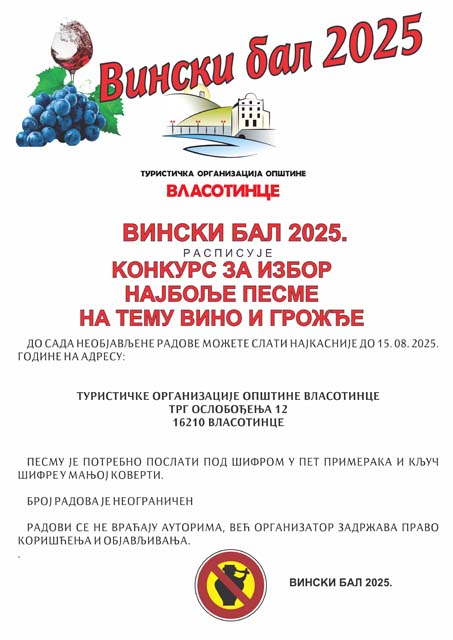 Вински бал 2025

ТУРИСТИЧКА ОРГАНИЗАЦИЈА ОПШТИНЕ
ВЛАСОТИНЦЕ

ВИНСКИ БАЛ 2025.
РАСПИСУЈЕ
КОНКУРС ЗА ИЗБОР
НАЈБОЉЕ ПЕСМЕ
НА ТЕМУ ВИНО И ГРОЖЂЕ

ДО САДА НЕОБЈАВЉЕНЕ РАДОВЕ МОЖЕТЕ СЛАТИ НАЈКАСНИЈЕ ДО 15. 08. 2025. ГОДИНЕ НА АДРЕСУ:

ТУРИСТИЧКЕ ОРГАНИЗАЦИЈЕ ОПШТИНЕ ВЛАСОТИНЦЕ
ТРГ ОСЛОБОЂЕЊА 12
16210 ВЛАСОТИНЦЕ

ПЕСМУ ЈЕ ПОТРЕБНО ПОСЛАТИ ПОД ШИФРОМ У ПЕТ ПРИМЕРАКА И КЉУЧ ШИФРЕ У МАЊОЈ КОВЕРТИ.

БРОЈ РАДОВА ЈЕ НЕОГРАНИЧЕН

РАДОВИ СЕ НЕ ВРАЋАЈУ АУТОРИМА, ВЕЋ ОРГАНИЗАТОР ЗАДРЖАВА ПРАВО КОРИШЋЕЊА И ОБЈАВЉИВАЊА.

ВИНСКИ БАЛ 2025.